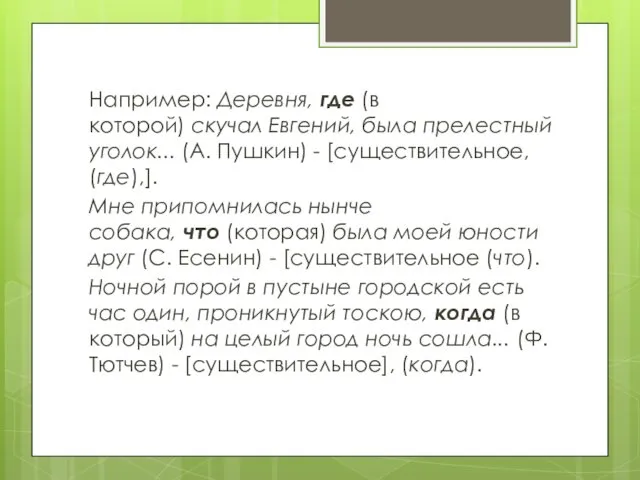 Например: Деревня, где (в которой) скучал Евгений, была прелестный уголок... (А. Пушкин) - [существительное, (где),].

Мне припомнилась нынче собака, что (которая) была моей юности друг (С. Есенин) - [существительное (что).

Ночной порой в пустыне городской есть час один, проникнутый тоскою, когда (в который) на целый город ночь сошла... (Ф. Тютчев) - [существительное], (когда).